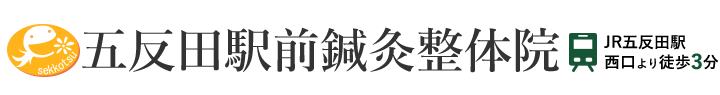 sekkotsu
五反田駅前鍼灸整体院
JR五反田駅
西口より徒歩3分